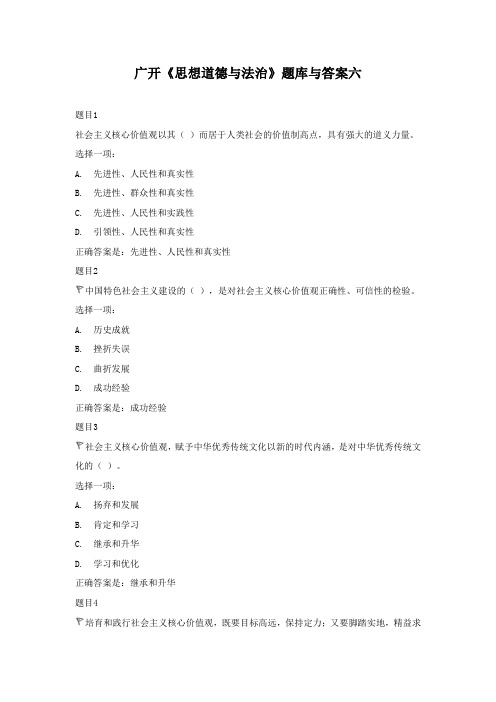 广开《思想道德与法治》题库与答案六

题目1

社会主义核心价值观以其（ ）而居于人类社会的价值制高点，具有强大的道义力量。

选择一项：

A. 先进性、人民性和真实性

B. 先进性、群众性和真实性

C. 先进性、人民性和实践性

D. 引领性、人民性和真实性

正确答案是：先进性、人民性和真实性

题目2

中国特色社会主义建设的（ ），是对社会主义核心价值观正确性、可信性的检验。

选择一项：

A. 历史成就

B. 挫折失误

C. 曲折发展

D. 成功经验

正确答案是：成功经验

题目3

社会主义核心价值观，赋予中华优秀传统文化以新的时代内涵，是对中华优秀传统文化的（ ）。

选择一项：

A. 扬弃和发展

B. 肯定和学习

C. 继承和升华

D. 学习和优化

正确答案是：继承和升华

题目4

培育和践行社会主义核心价值观，既要目标高远，保持定力；又要脚踏实地，精益求